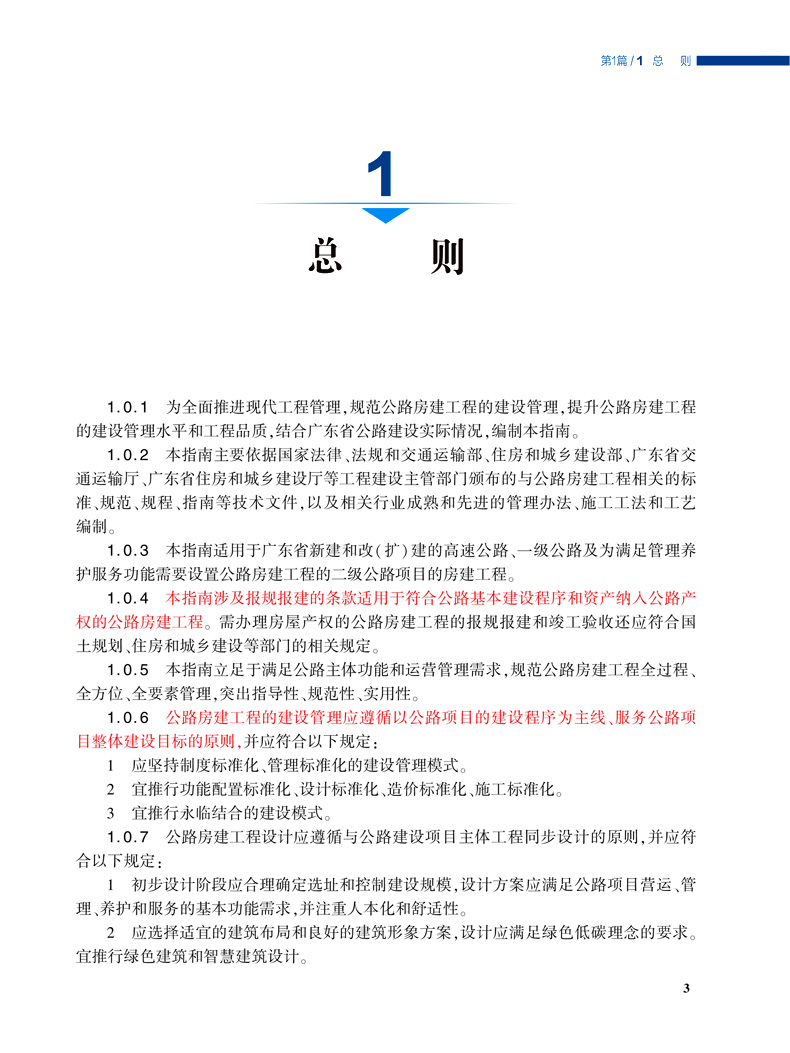 第1篇 / 1 总 则

1

总 则

1.0.1 为全面推进现代工程管理，规范公路房建工程的建设管理，提升公路房建工程的建设管理水平和工程品质，结合广东省公路建设实际情况，编制本指南。

1.0.2 本指南主要依据国家法律、法规和交通运输部、住房和城乡建设部、广东省交通运输厅、广东省住房和城乡建设厅等工程建设主管部门颁布的与公路房建工程相关的标准、规范、规程、指南等技术文件，以及相关行业成熟和先进的管理办法、施工工法和工艺编制。

1.0.3 本指南适用于广东省新建和改（扩）建的高速公路、一级公路及为满足管理养护服务功能需要设置公路房建工程的二级公路项目的房建工程。

1.0.4 本指南涉及报规报建的条款适用于符合公路基本建设程序和资产纳入公路产权的公路房建工程。需办理房屋产权的公路房建工程的报规报建和竣工验收还应符合国土规划、住房和城乡建设等部门的相关规定。

1.0.5 本指南立足于满足公路主体功能和运营管理需求，规范公路房建工程全过程、全方位、全要素管理，突出指导性、规范性、实用性。

1.0.6 公路房建工程的建设管理应遵循以公路项目的建设程序为主线、服务公路项目整体建设目标的原则，并应符合以下规定：

1 应坚持制度标准化、管理标准化的建设管理模式。

2 宜推行功能配置标准化、设计标准化、造价标准化、施工标准化。

3 宜推行永临结合的建设模式。

1.0.7 公路房建工程设计应遵循与公路建设项目主体工程同步设计的原则，并应符合以下规定：

1 初步设计阶段应合理确定选址和控制建设规模，设计方案应满足公路项目营运、管理、养护和服务的基本功能需求，并注重人本化和舒适性。

2 应选择适宜的建筑布局和良好的建筑形象方案，设计应满足绿色低碳理念的要求。宜推行绿色建筑和智慧建筑设计。

3